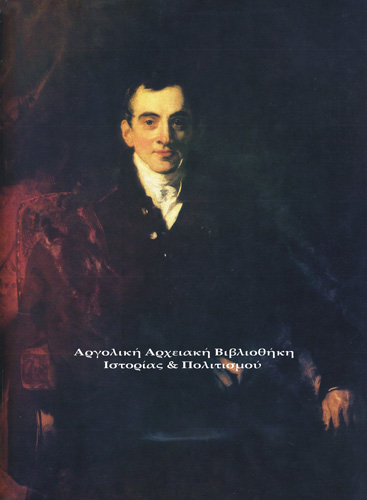 Αργολική Αρχειακή Βιβλιοθήκη
Ιστορίας & Πολιτισμού